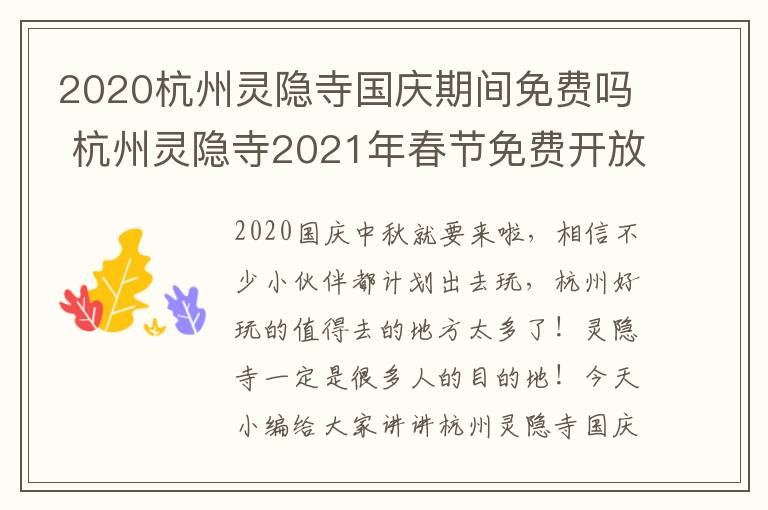 2020杭州灵隐寺国庆期间免费吗 杭州灵隐寺2021年春节免费开放

2020国庆中秋就要来啦，相信不少小伙伴都计划出去玩，杭州好玩的值得去的地方太多了！灵隐寺一定是很多人的目的地！今天小编给大家讲讲杭州灵隐寺国庆